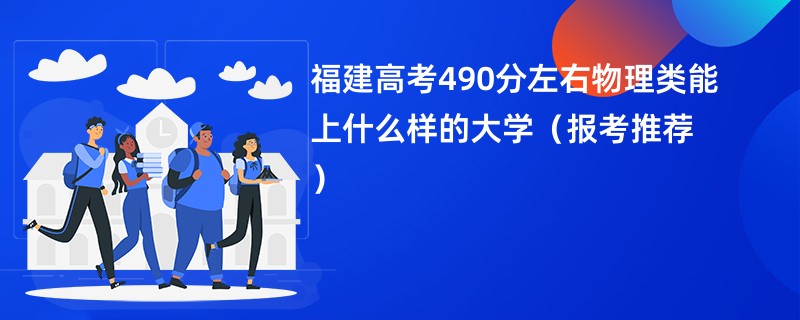 福建高考490分左右物理类能上什么样的大学（报考推荐）